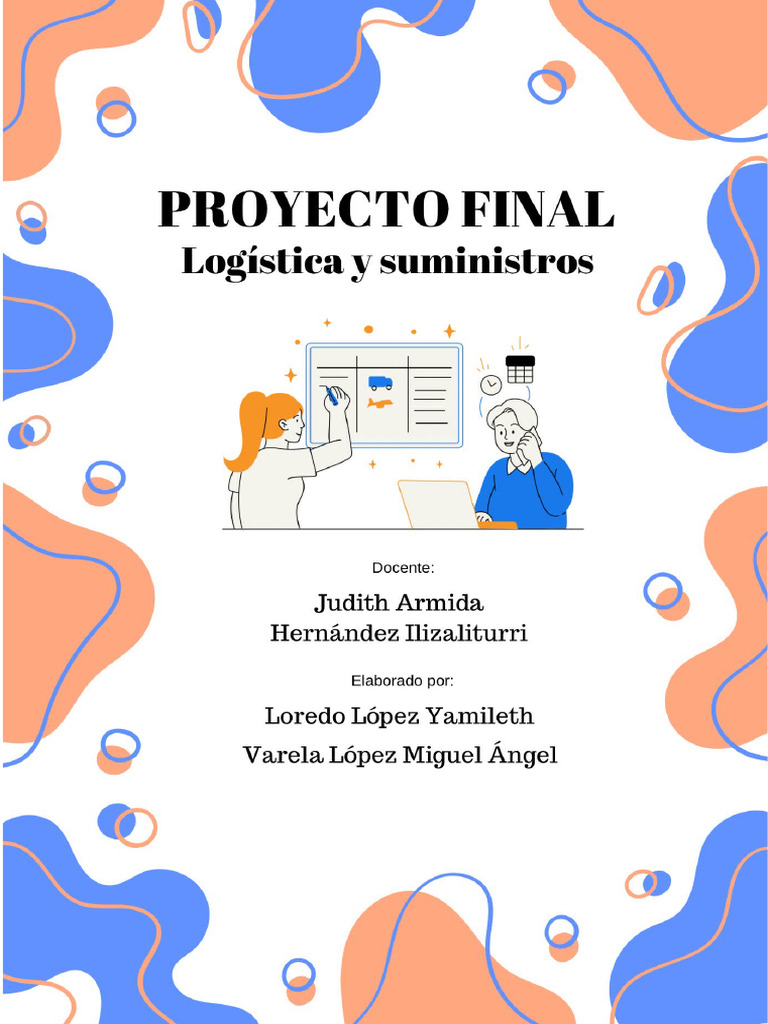 PROYECTO FINAL
Logística y suministros

Docente:

Judith Armida
Hernández Ilizaliturri

Elaborado por:

Loredo López Yamileth
Varela López Miguel Ángel